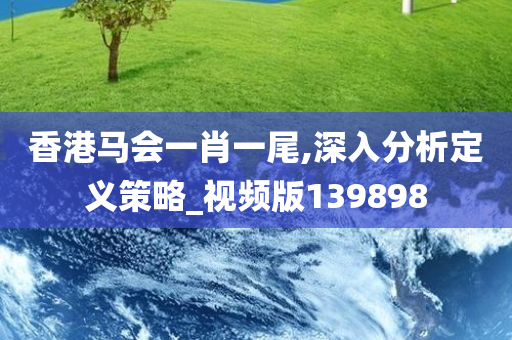 香港马会一肖一尾,深入分析定义策略_视频版139898